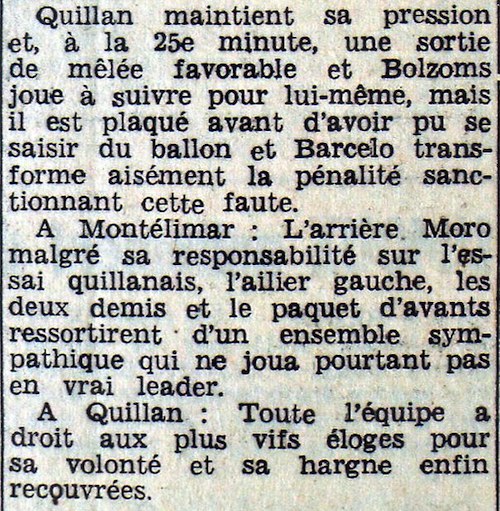 Quillan maintient sa pression et, à la 25e minute, une sortie de mêlée favorable et Bolzoms joue à suivre pour lui-même, mais il est plaqué avant d'avoir pu se saisir du ballon et Barcelo transforme aisément la pénalité sanctionnant cette faute.

A Montélimar : L'arrière Moro malgré sa responsabilité sur l'essai quillanais, l'ailier gauche, les deux demis et le paquet d'avants ressortirent d'un ensemble sympathique qui ne joua pourtant pas en vrai leader.

A Quillan : Toute l'équipe a droit aux plus vifs éloges pour sa volonté et sa hargne enfin recouvrées.